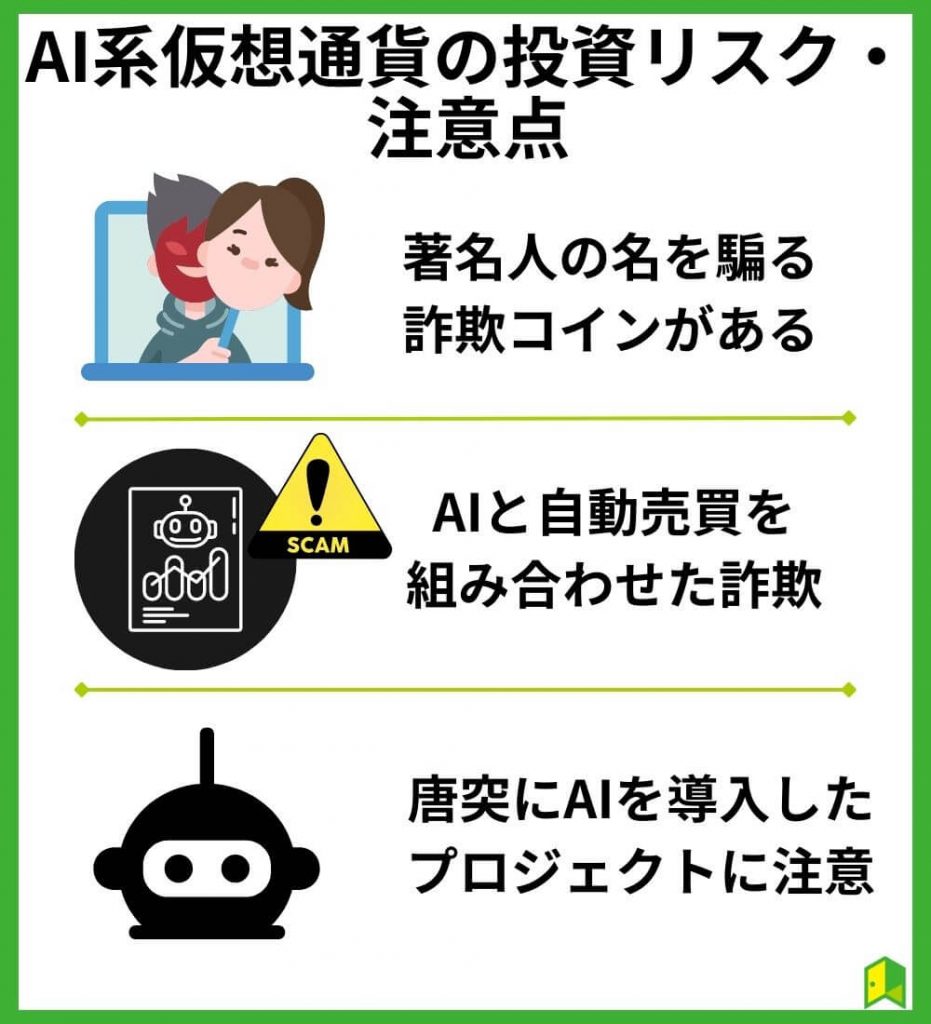 AI系仮想通貨の投資リスク・注意点

著名人の名を騙る詐欺コインがある

SCAM

AIと自動売買を組み合わせた詐欺

唐突にAIを導入したプロジェクトに注意